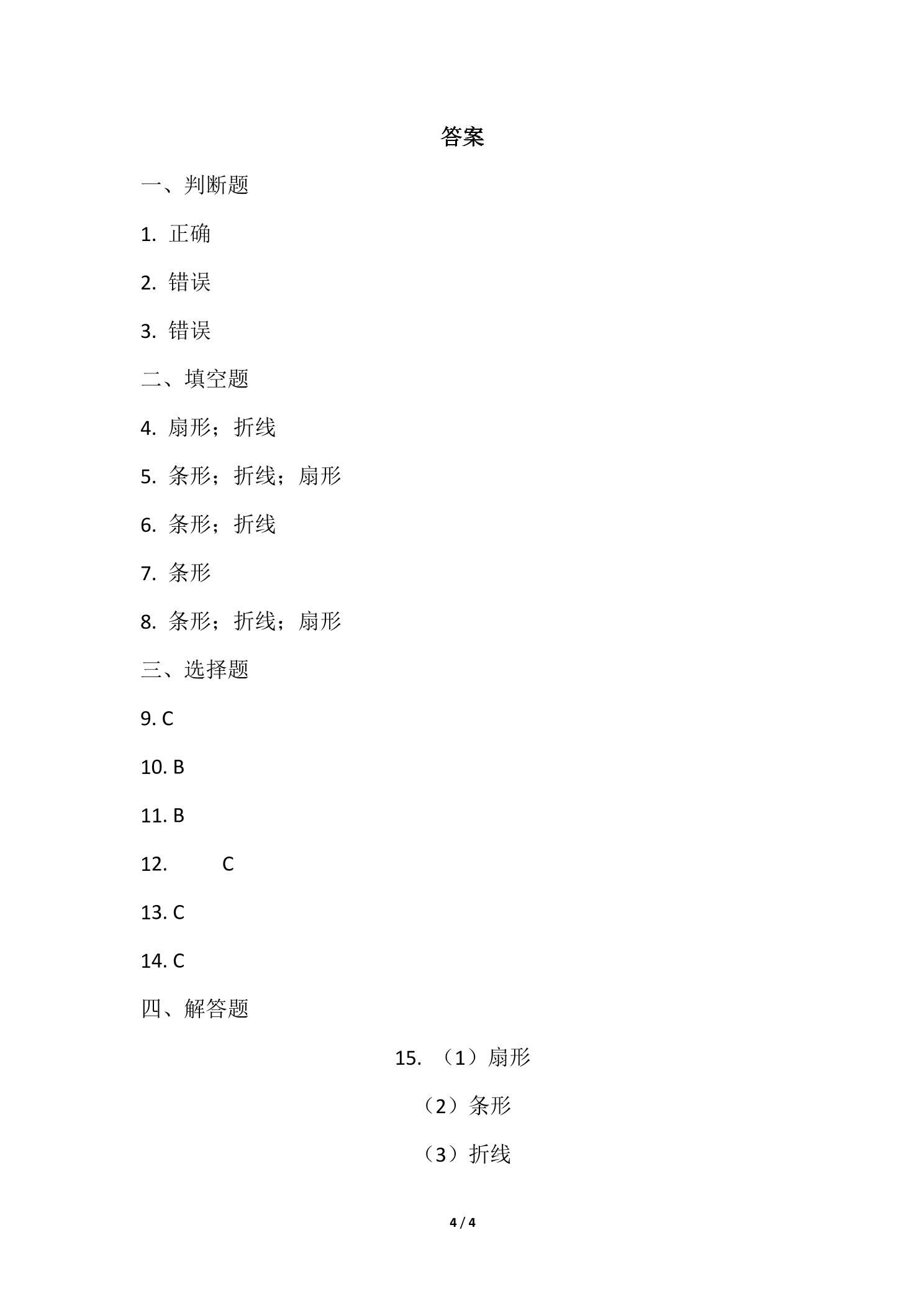 答案

一、判断题

1.正确

2.错误

3.错误

二、填空题

4.扇形；折线

5.条形；折线；扇形

6.条形；折线

7.条形

8.条形；折线；扇形

三、选择题

9.C

10.B

11.B

12. C

13.C

14.C

四、解答题

15.（1）扇形

（2）条形

（3）折线

4 / 4